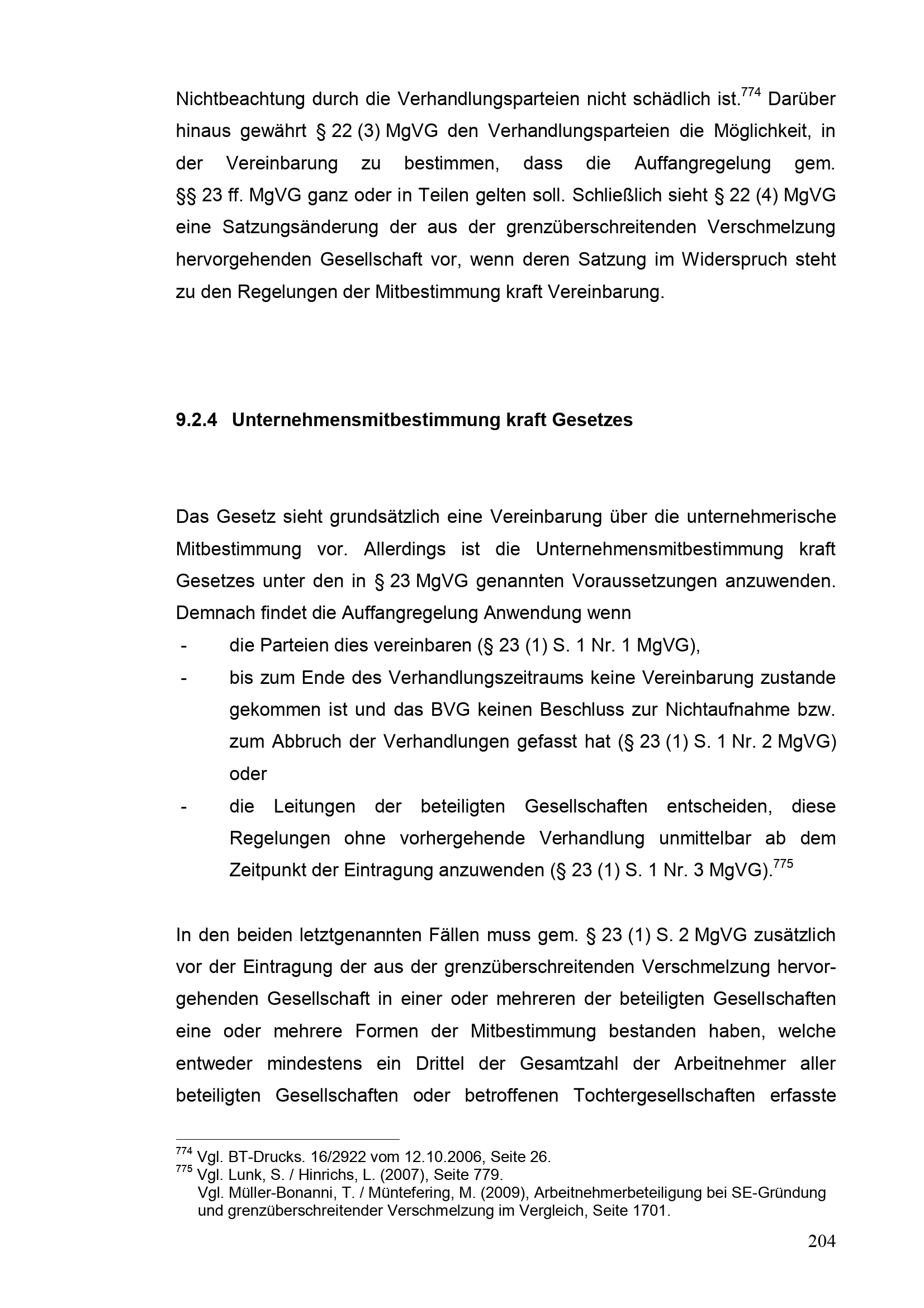 Nichtbeachtung durch die Verhandlungsparteien nicht schädlich ist.$^{774}$ Darüber hinaus gewährt § 22 (3) MgVG den Verhandlungsparteien die Möglichkeit, in der Vereinbarung zu bestimmen, dass die Auffangregelung gem. §§ 23 ff. MgVG ganz oder in Teilen gelten soll. Schließlich sieht § 22 (4) MgVG eine Satzungsänderung der aus der grenzüberschreitenden Verschmelzung hervorgehenden Gesellschaft vor, wenn deren Satzung im Widerspruch steht zu den Regelungen der Mitbestimmung kraft Vereinbarung.

9.2.4 Unternehmensmitbestimmung kraft Gesetzes

Das Gesetz sieht grundsätzlich eine Vereinbarung über die unternehmerische Mitbestimmung vor. Allerdings ist die Unternehmensmitbestimmung kraft Gesetzes unter den in § 23 MgVG genannten Voraussetzungen anzuwenden. Demnach findet die Auffangregelung Anwendung wenn
- die Parteien dies vereinbaren (§ 23 (1) S. 1 Nr. 1 MgVG),
- bis zum Ende des Verhandlungszeitraums keine Vereinbarung zustande gekommen ist und das BVG keinen Beschluss zur Nichtaufnahme bzw. zum Abbruch der Verhandlungen gefasst hat (§ 23 (1) S. 1 Nr. 2 MgVG) oder
- die Leitungen der beteiligten Gesellschaften entscheiden, diese Regelungen ohne vorhergehende Verhandlung unmittelbar ab dem Zeitpunkt der Eintragung anzuwenden (§ 23 (1) S. 1 Nr. 3 MgVG).$^{775}$

In den beiden letztgenannten Fällen muss gem. § 23 (1) S. 2 MgVG zusätzlich vor der Eintragung der aus der grenzüberschreitenden Verschmelzung hervorgehenden Gesellschaft in einer oder mehreren der beteiligten Gesellschaften eine oder mehrere Formen der Mitbestimmung bestanden haben, welche entweder mindestens ein Drittel der Gesamtzahl der Arbeitnehmer aller beteiligten Gesellschaften oder betroffenen Tochtergesellschaften erfasste

$^{774}$ Vgl. BT-Drucks. 16/2922 vom 12.10.2006, Seite 26.
$^{775}$ Vgl. Lunk, S. / Hinrichs, L. (2007), Seite 779.
Vgl. Müller-Bonanni, T. / Müntefering, M. (2009), Arbeitnehmerbeteiligung bei SE-Gründung und grenzüberschreitender Verschmelzung im Vergleich, Seite 1701.

204